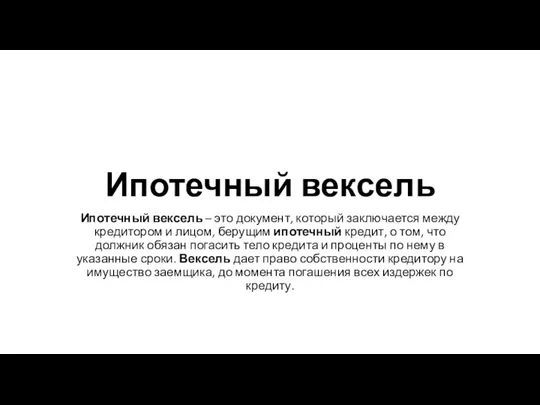 Ипотечный вексель

Ипотечный вексель – это документ, который заключается между кредитором и лицом, берущим ипотечный кредит, о том, что должник обязан погасить тело кредита и проценты по нему в указанные сроки. Вексель дает право собственности кредитору на имущество заемщика, до момента погашения всех издержек по кредиту.